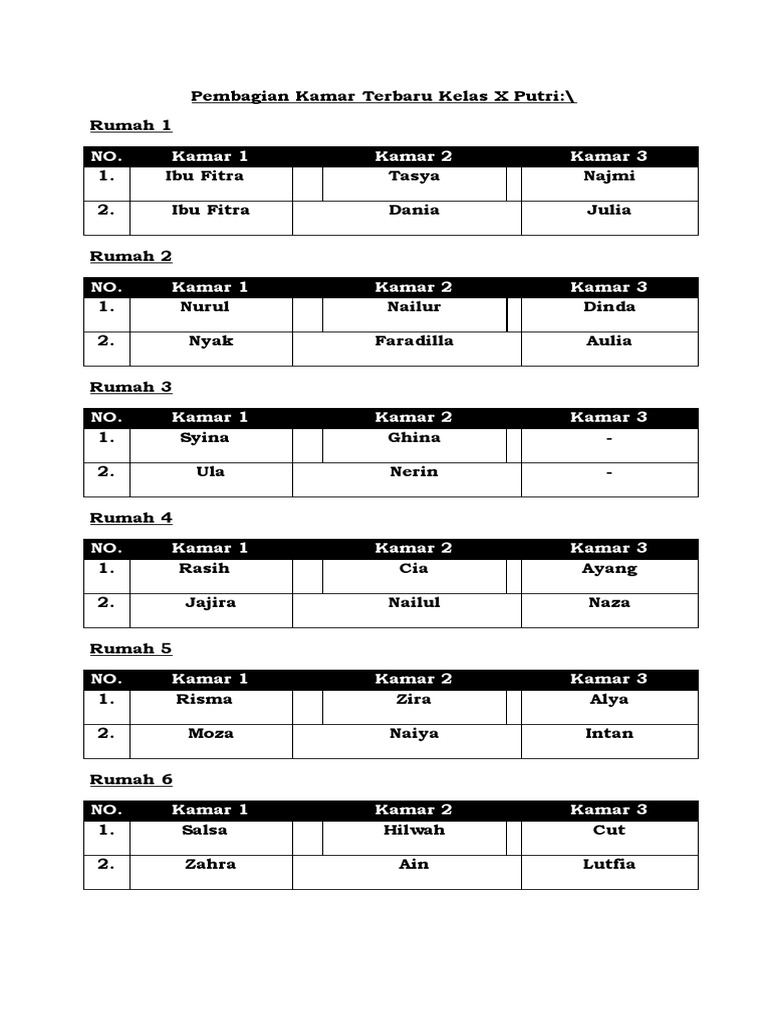 Pembagian Kamar Terbaru Kelas X Putri:\

Rumah 1

| NO. | Kamar 1 | Kamar 2 | Kamar 3 |
|---|---|---|---|
| 1. | Ibu Fitra | Tasya | Najmi |
| 2. | Ibu Fitra | Dania | Julia |

Rumah 2

| NO. | Kamar 1 | Kamar 2 | Kamar 3 |
|---|---|---|---|
| 1. | Nurul | Nailur | Dinda |
| 2. | Nyak | Faradilla | Aulia |

Rumah 3

| NO. | Kamar 1 | Kamar 2 | Kamar 3 |
|---|---|---|---|
| 1. | Syina | Ghina | - |
| 2. | Ula | Nerin | - |

Rumah 4

| NO. | Kamar 1 | Kamar 2 | Kamar 3 |
|---|---|---|---|
| 1. | Rasih | Cia | Ayang |
| 2. | Jajira | Nailul | Naza |

Rumah 5

| NO. | Kamar 1 | Kamar 2 | Kamar 3 |
|---|---|---|---|
| 1. | Risma | Zira | Alya |
| 2. | Moza | Naiya | Intan |

Rumah 6

| NO. | Kamar 1 | Kamar 2 | Kamar 3 |
|---|---|---|---|
| 1. | Salsa | Hilwah | Cut |
| 2. | Zahra | Ain | Lutfia |